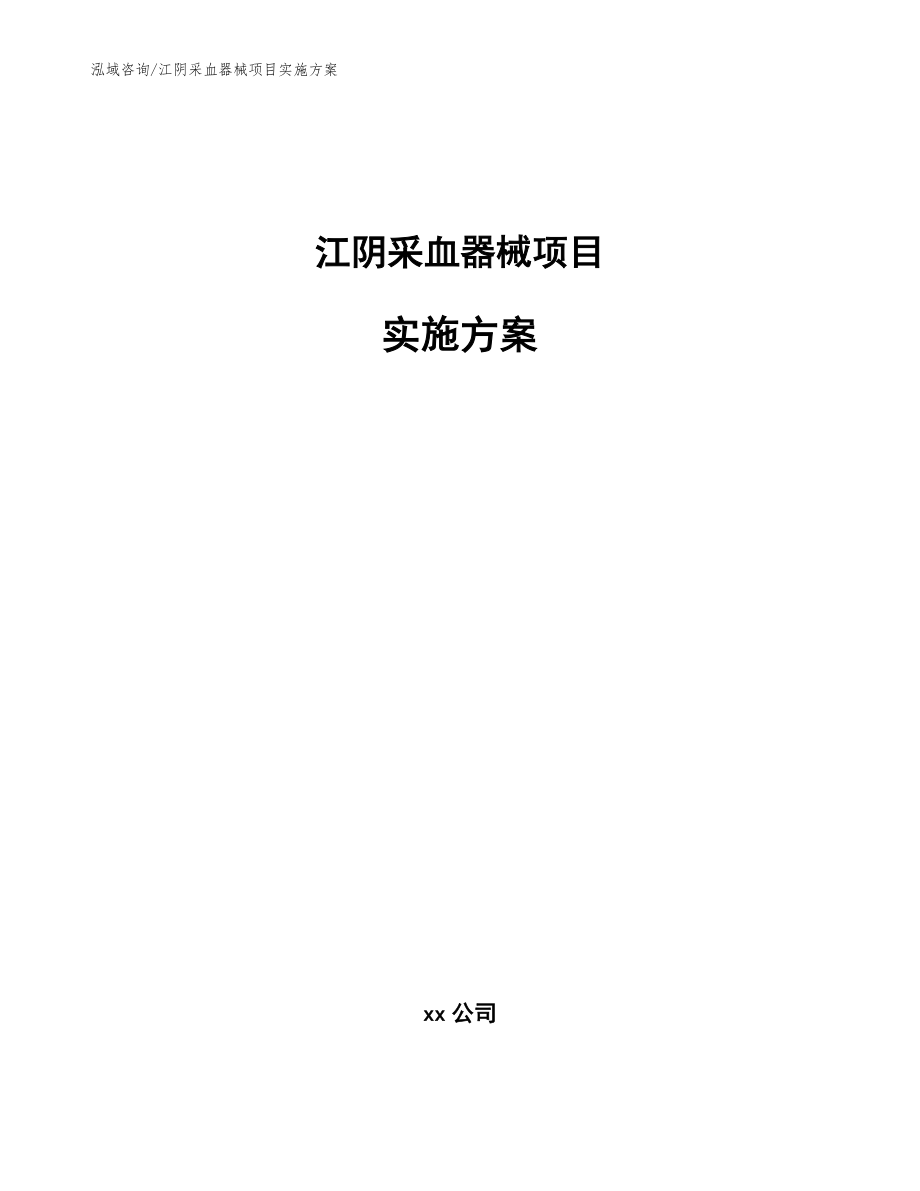 泓域咨询/江阴采血器械项目实施方案

江阴采血器械项目

实施方案

xx 公司